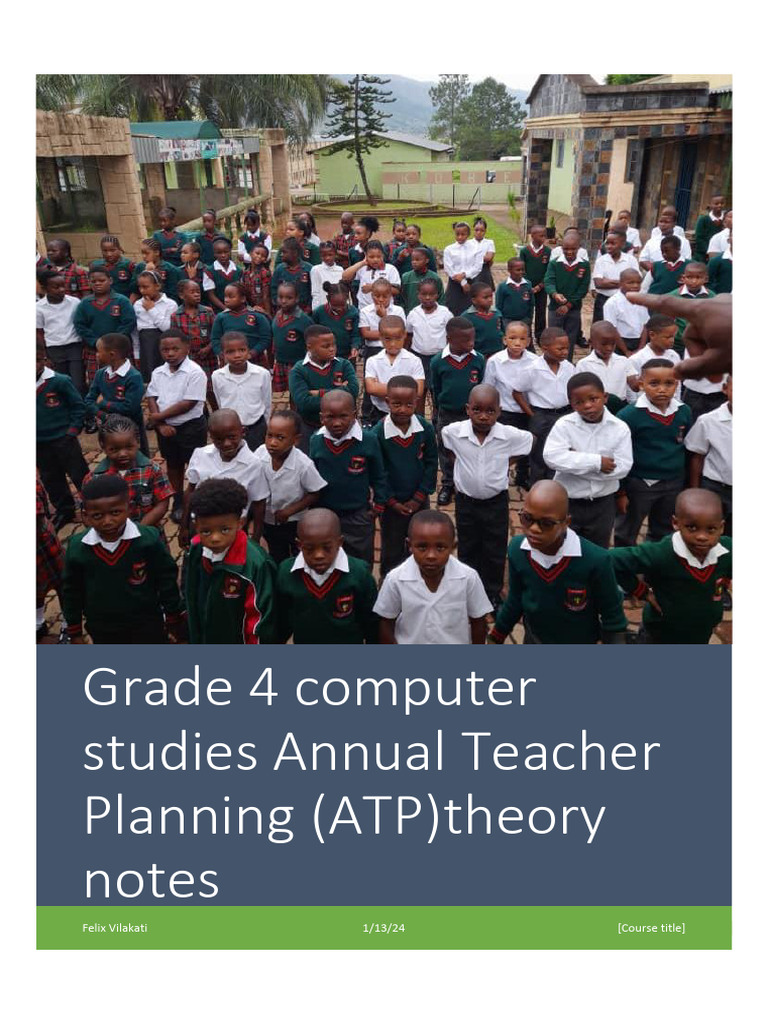 Grade 4 computer studies Annual Teacher Planning (ATP)theory notes

Felix Vilakati 1/13/24 [Course title]